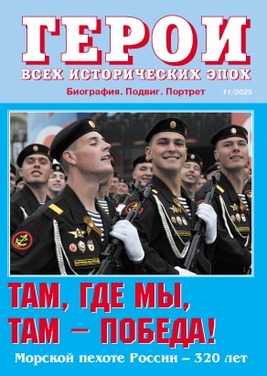 ГЕРОИ
ВСЕХ ИСТОРИЧЕСКИХ ЭПОХ
Биография. Подвиг. Портрет
11/2025

ТАМ, ГДЕ МЫ, ТАМ – ПОБЕДА!
Морской пехоте России – 320 лет